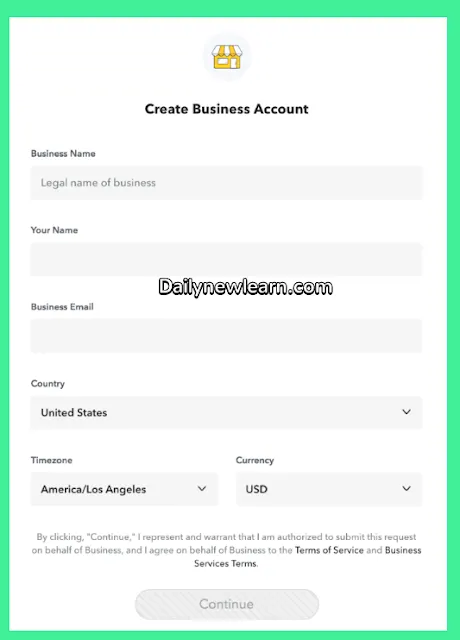 Create Business Account

Business Name

Legal name of business

Your Name

Dailynewlearn.com

Business Email

Country

United States

Timezone

America/Los Angeles

Currency

USD

By clicking, "Continue," I represent and warrant that I am authorized to submit this request on behalf of Business, and I agree on behalf of Business to the Terms of Service and Business Services Terms.

Continue